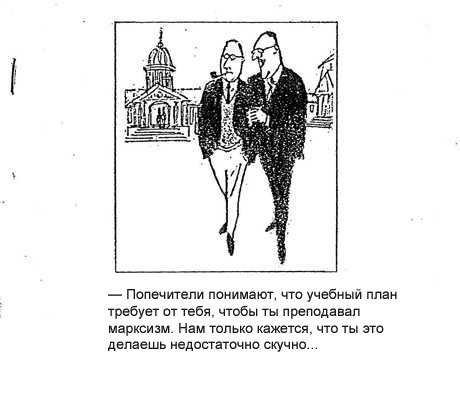 — Попечители понимают, что учебный план требует от тебя, чтобы ты преподавал марксизм. Нам только кажется, что ты это делаешь недостаточно скучно...